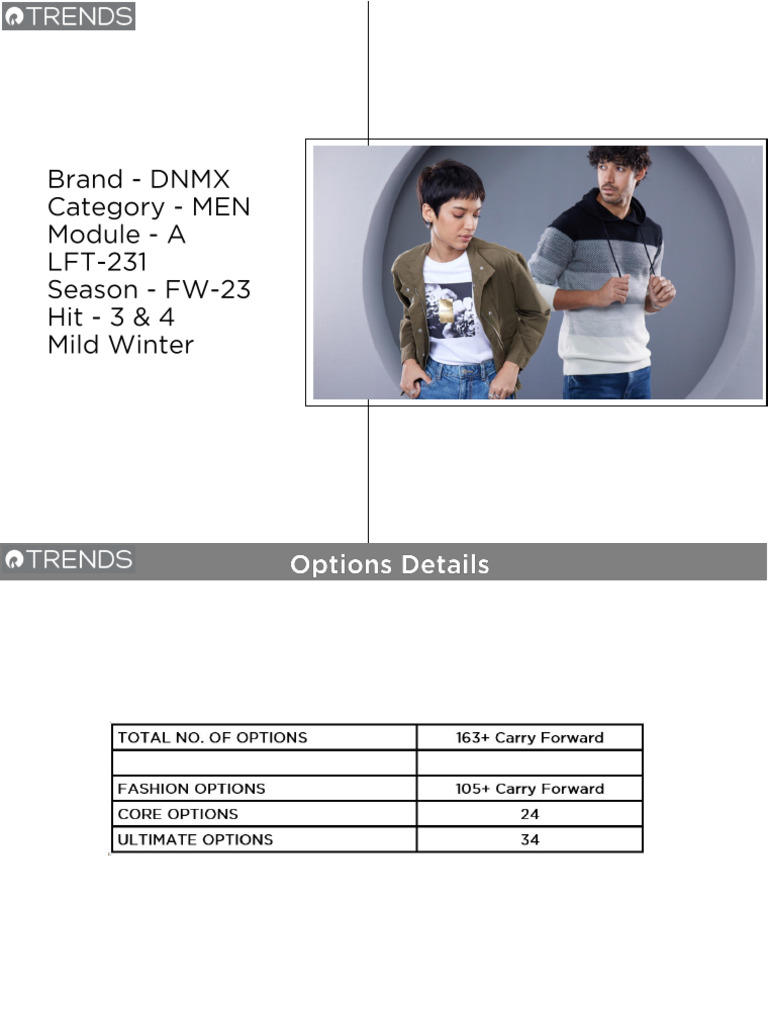 TRENDS

Brand - DNMX
Category - MEN
Module - A
LFT-231
Season - FW-23
Hit - 3 & 4
Mild Winter

TRENDS

Options Details

| TOTAL NO. OF OPTIONS | 163+ Carry Forward |
|---|---|
| | |
| FASHION OPTIONS | 105+ Carry Forward |
| CORE OPTIONS | 24 |
| ULTIMATE OPTIONS | 34 |